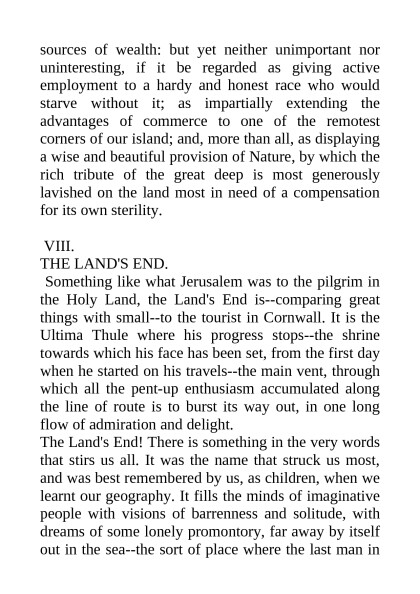 sources of wealth: but yet neither unimportant nor uninteresting, if it be regarded as giving active employment to a hardy and honest race who would starve without it; as impartially extending the advantages of commerce to one of the remotest corners of our island; and, more than all, as displaying a wise and beautiful provision of Nature, by which the rich tribute of the great deep is most generously lavished on the land most in need of a compensation for its own sterility.

VIII.
THE LAND'S END.
Something like what Jerusalem was to the pilgrim in the Holy Land, the Land's End is--comparing great things with small--to the tourist in Cornwall. It is the Ultima Thule where his progress stops--the shrine towards which his face has been set, from the first day when he started on his travels--the main vent, through which all the pent-up enthusiasm accumulated along the line of route is to burst its way out, in one long flow of admiration and delight.
The Land's End! There is something in the very words that stirs us all. It was the name that struck us most, and was best remembered by us, as children, when we learnt our geography. It fills the minds of imaginative people with visions of barrenness and solitude, with dreams of some lonely promontory, far away by itself out in the sea--the sort of place where the last man in